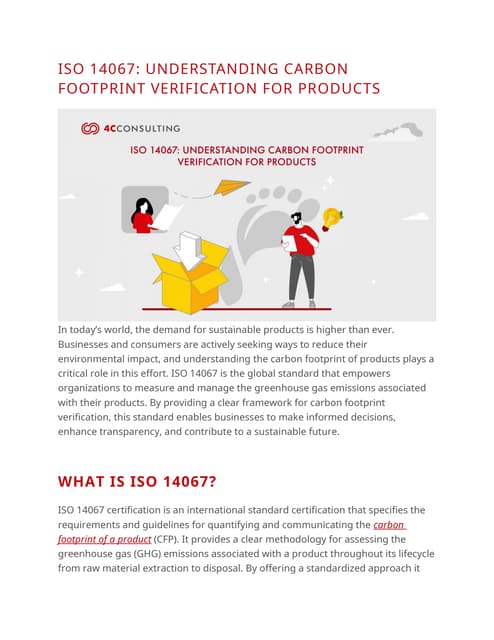 ISO 14067: UNDERSTANDING CARBON FOOTPRINT VERIFICATION FOR PRODUCTS

4CCONSULTING

ISO 14067: UNDERSTANDING CARBON FOOTPRINT VERIFICATION FOR PRODUCTS

In today's world, the demand for sustainable products is higher than ever. Businesses and consumers are actively seeking ways to reduce their environmental impact, and understanding the carbon footprint of products plays a critical role in this effort. ISO 14067 is the global standard that empowers organizations to measure and manage the greenhouse gas emissions associated with their products. By providing a clear framework for carbon footprint verification, this standard enables businesses to make informed decisions, enhance transparency, and contribute to a sustainable future.

WHAT IS ISO 14067?

ISO 14067 certification is an international standard certification that specifies the requirements and guidelines for quantifying and communicating the carbon footprint of a product (CFP). It provides a clear methodology for assessing the greenhouse gas (GHG) emissions associated with a product throughout its lifecycle from raw material extraction to disposal. By offering a standardized approach it